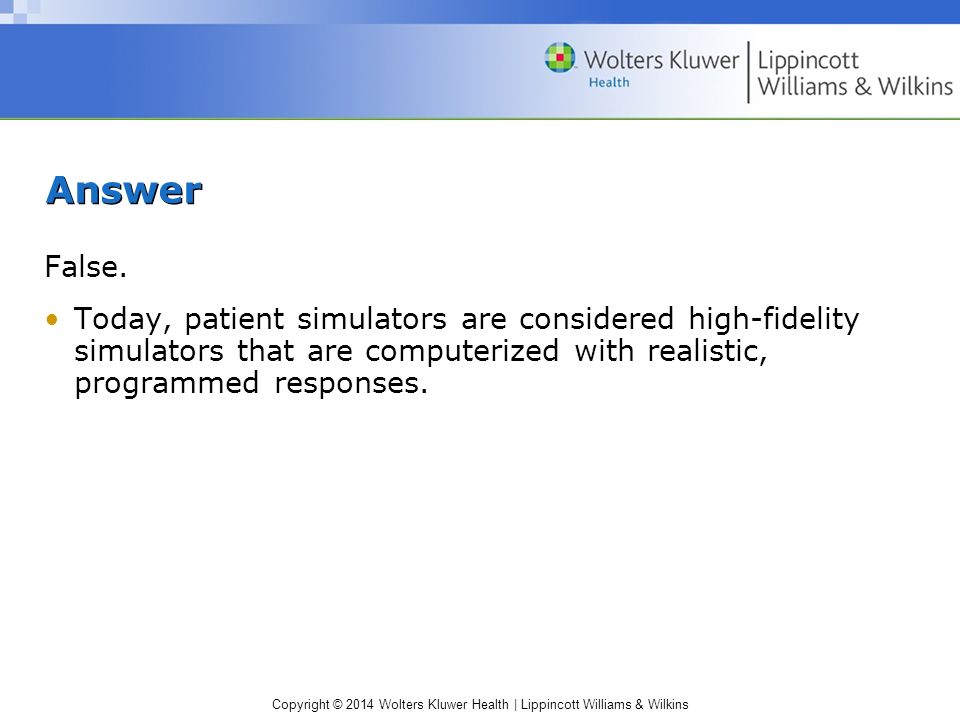 Wolters Kluwer Health | Lippincott Williams & Wilkins

Answer

False.

• Today, patient simulators are considered high-fidelity simulators that are computerized with realistic, programmed responses.

Copyright © 2014 Wolters Kluwer Health | Lippincott Williams & Wilkins